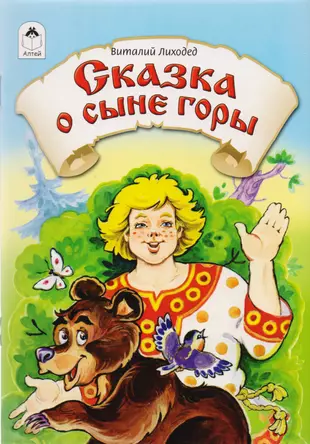 Алтей

Виталий Лиходед

Сказка о сыне горы